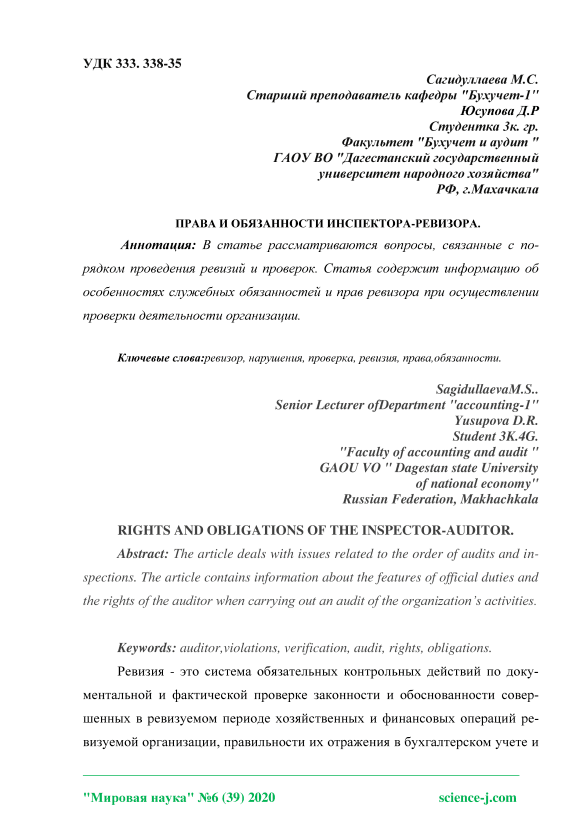 УДК 333. 338-35

Сагидуллаева М.С.
Старший преподаватель кафедры "Бухучет-1"
Юсупова Д.Р
Студентка 3к. гр.
Факультет "Бухучет и аудит "
ГАОУ ВО "Дагестанский государственный университет народного хозяйства"
РФ, г.Махачкала

ПРАВА И ОБЯЗАННОСТИ ИНСПЕКТОРА-РЕВИЗОРА.

Аннотация: В статье рассматриваются вопросы, связанные с порядком проведения ревизий и проверок. Статья содержит информацию об особенностях служебных обязанностей и прав ревизора при осуществлении проверки деятельности организации.

Ключевые слова:ревизор, нарушения, проверка, ревизия, права,обязанности.

SagidullaevaM.S..
Senior Lecturer ofDepartment "accounting-1"
Yusupova D.R.
Student 3K.4G.
"Faculty of accounting and audit "
GAOU VO " Dagestan state University of national economy"
Russian Federation, Makhachkala

RIGHTS AND OBLIGATIONS OF THE INSPECTOR-AUDITOR.

Abstract: The article deals with issues related to the order of audits and inspections. The article contains information about the features of official duties and the rights of the auditor when carrying out an audit of the organization's activities.

Keywords: auditor,violations, verification, audit, rights, obligations.

Ревизия - это система обязательных контрольных действий по документальной и фактической проверке законности и обоснованности совершенных в ревизуемом периоде хозяйственных и финансовых операций ревизуемой организации, правильности их отражения в бухгалтерском учете и

"Мировая наука" №6 (39) 2020 science-j.com